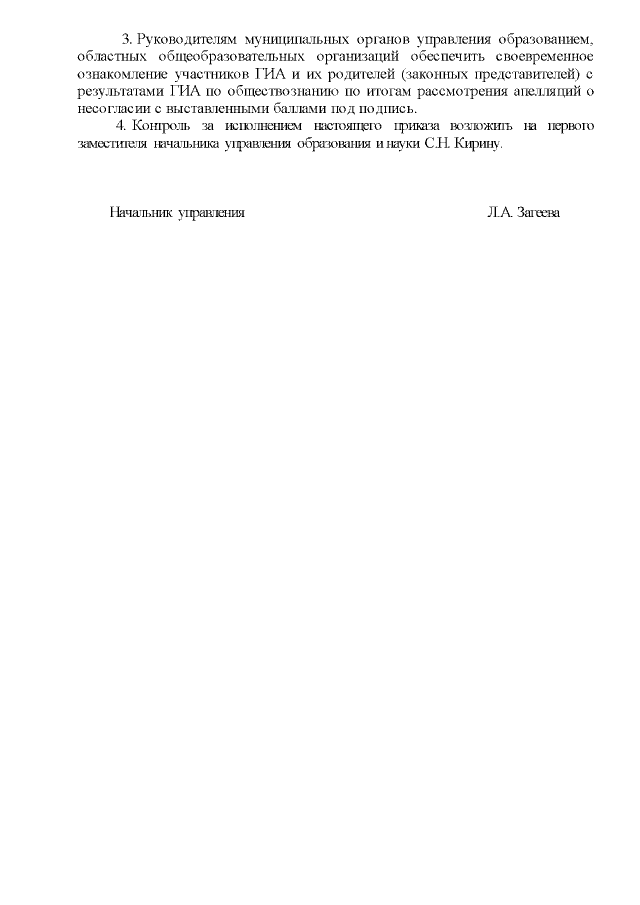 3. Руководителям муниципальных органов управления образованием, областных общеобразовательных организаций обеспечить своевременное ознакомление участников ГИА и их родителей (законных представителей) с результатами ГИА по обществознанию по итогам рассмотрения апелляций о несогласии с выставленными баллами под подпись.

4. Контроль за исполнением настоящего приказа возложить на первого заместителя начальника управления образования и науки С.Н. Кирину.

Начальник управления Л.А. Загеева